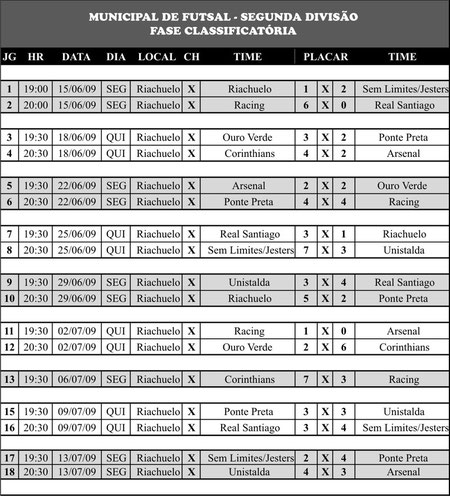 MUNICIPAL DE FUTSAL - SEGUNDA DIVISÃO
FASE CLASSIFICATÓRIA

| JG | HR | DATA | DIA | LOCAL | CH | TIME | PLACAR | | | TIME |
|---|---|---|---|---|---|---|---|---|---|---|
| 1 | 19:00 | 15/06/09 | SEG | Riachuelo | X | Riachuelo | 1 | X | 2 | Sem Limites/Jesters |
| 2 | 20:00 | 15/06/09 | SEG | Riachuelo | X | Racing | 6 | X | 0 | Real Santiago |
| 3 | 19:30 | 18/06/09 | QUI | Riachuelo | X | Ouro Verde | 3 | X | 2 | Ponte Preta |
| 4 | 20:30 | 18/06/09 | QUI | Riachuelo | X | Corinthians | 4 | X | 2 | Arsenal |
| 5 | 19:30 | 22/06/09 | SEG | Riachuelo | X | Arsenal | 2 | X | 2 | Ouro Verde |
| 6 | 20:30 | 22/06/09 | SEG | Riachuelo | X | Ponte Preta | 4 | X | 4 | Racing |
| 7 | 19:30 | 25/06/09 | QUI | Riachuelo | X | Real Santiago | 3 | X | 1 | Riachuelo |
| 8 | 20:30 | 25/06/09 | QUI | Riachuelo | X | Sem Limites/Jesters | 7 | X | 3 | Unistalda |
| 9 | 19:30 | 29/06/09 | SEG | Riachuelo | X | Unistalda | 3 | X | 4 | Real Santiago |
| 10 | 20:30 | 29/06/09 | SEG | Riachuelo | X | Riachuelo | 5 | X | 2 | Ponte Preta |
| 11 | 19:30 | 02/07/09 | QUI | Riachuelo | X | Racing | 1 | X | 0 | Arsenal |
| 12 | 20:30 | 02/07/09 | QUI | Riachuelo | X | Ouro Verde | 2 | X | 6 | Corinthians |
| 13 | 19:30 | 06/07/09 | SEG | Riachuelo | X | Corinthians | 7 | X | 3 | Racing |
| 15 | 19:30 | 09/07/09 | QUI | Riachuelo | X | Ponte Preta | 3 | X | 3 | Unistalda |
| 16 | 20:30 | 09/07/09 | QUI | Riachuelo | X | Real Santiago | 3 | X | 4 | Sem Limites/Jesters |
| 17 | 19:30 | 13/07/09 | SEG | Riachuelo | X | Sem Limites/Jesters | 2 | X | 4 | Ponte Preta |
| 18 | 20:30 | 13/07/09 | SEG | Riachuelo | X | Unistalda | 4 | X | 3 | Arsenal |